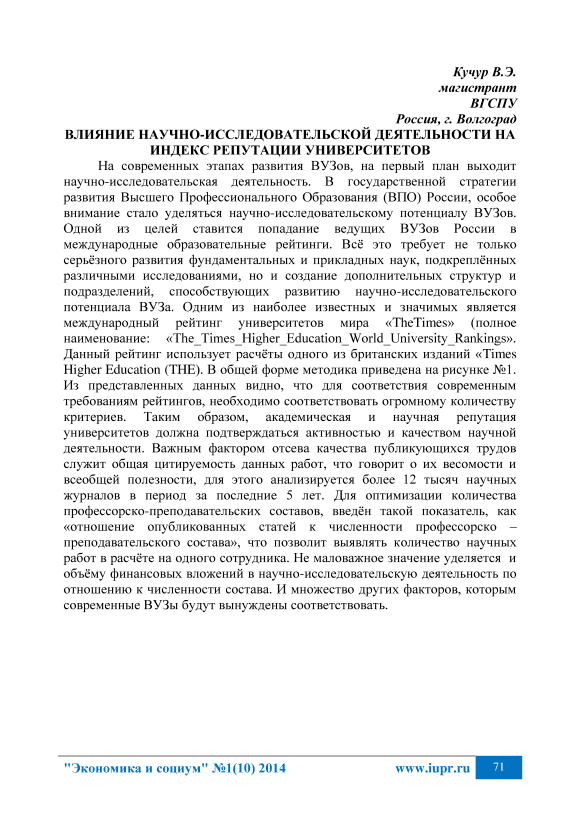 Кучур В.Э.
магистрант
ВГСПУ
Россия, г. Волгоград

ВЛИЯНИЕ НАУЧНО-ИССЛЕДОВАТЕЛЬСКОЙ ДЕЯТЕЛЬНОСТИ НА ИНДЕКС РЕПУТАЦИИ УНИВЕРСИТЕТОВ

На современных этапах развития ВУЗов, на первый план выходит научно-исследовательская деятельность. В государственной стратегии развития Высшего Профессионального Образования (ВПО) России, особое внимание стало уделяться научно-исследовательскому потенциалу ВУЗов. Одной из целей ставится попадание ведущих ВУЗов России в международные образовательные рейтинги. Всё это требует не только серьёзного развития фундаментальных и прикладных наук, подкреплённых различными исследованиями, но и создание дополнительных структур и подразделений, способствующих развитию научно-исследовательского потенциала ВУЗа. Одним из наиболее известных и значимых является международный рейтинг университетов мира «TheTimes» (полное наименование: «The_Times_Higher_Education_World_University_Rankings». Данный рейтинг использует расчёты одного из британских изданий «Times Higher Education (THE). В общей форме методика приведена на рисунке №1. Из представленных данных видно, что для соответствия современным требованиям рейтингов, необходимо соответствовать огромному количеству критериев. Таким образом, академическая и научная репутация университетов должна подтверждаться активностью и качеством научной деятельности. Важным фактором отсева качества публикующихся трудов служит общая цитируемость данных работ, что говорит о их весомости и всеобщей полезности, для этого анализируется более 12 тысяч научных журналов в период за последние 5 лет. Для оптимизации количества профессорско-преподавательских составов, введён такой показатель, как «отношение опубликованных статей к численности профессорско – преподавательского состава», что позволит выявлять количество научных работ в расчёте на одного сотрудника. Не маловажное значение уделяется и объёму финансовых вложений в научно-исследовательскую деятельность по отношению к численности состава. И множество других факторов, которым современные ВУЗы будут вынуждены соответствовать.

"Экономика и социум" №1(10) 2014 www.iupr.ru 71